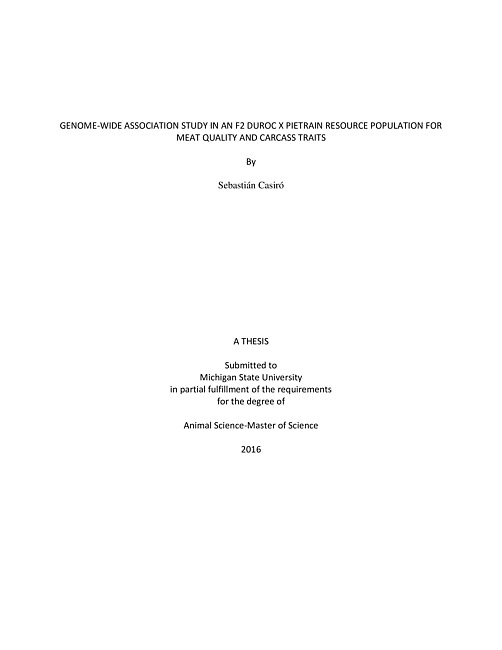 GENOME-WIDE ASSOCIATION STUDY IN AN F2 DUROC X PIETRAIN RESOURCE POPULATION FOR MEAT QUALITY AND CARCASS TRAITS

By

Sebastián Casiró

A THESIS

Submitted to
Michigan State University
in partial fulfillment of the requirements
for the degree of

Animal Science-Master of Science

2016